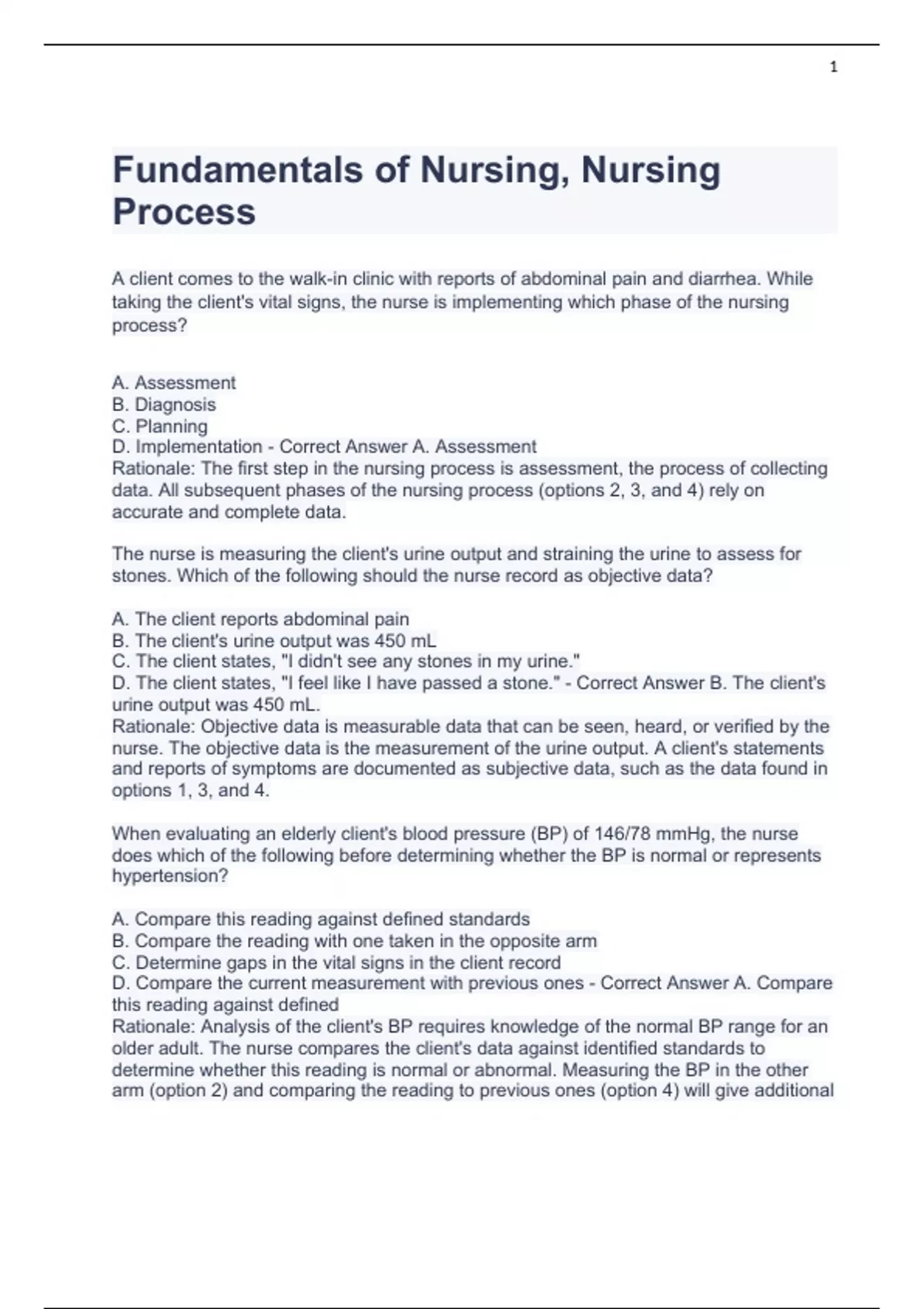 1

Fundamentals of Nursing, Nursing Process

A client comes to the walk-in clinic with reports of abdominal pain and diarrhea. While taking the client's vital signs, the nurse is implementing which phase of the nursing process?

A. Assessment
B. Diagnosis
C. Planning
D. Implementation - Correct Answer A. Assessment
Rationale: The first step in the nursing process is assessment, the process of collecting data. All subsequent phases of the nursing process (options 2, 3, and 4) rely on accurate and complete data.

The nurse is measuring the client's urine output and straining the urine to assess for stones. Which of the following should the nurse record as objective data?

A. The client reports abdominal pain
B. The client's urine output was 450 mL
C. The client states, "I didn't see any stones in my urine."
D. The client states, "I feel like I have passed a stone." - Correct Answer B. The client's urine output was 450 mL.
Rationale: Objective data is measurable data that can be seen, heard, or verified by the nurse. The objective data is the measurement of the urine output. A client's statements and reports of symptoms are documented as subjective data, such as the data found in options 1, 3, and 4.

When evaluating an elderly client's blood pressure (BP) of 146/78 mmHg, the nurse does which of the following before determining whether the BP is normal or represents hypertension?

A. Compare this reading against defined standards
B. Compare the reading with one taken in the opposite arm
C. Determine gaps in the vital signs in the client record
D. Compare the current measurement with previous ones - Correct Answer A. Compare this reading against defined
Rationale: Analysis of the client's BP requires knowledge of the normal BP range for an older adult. The nurse compares the client's data against identified standards to determine whether this reading is normal or abnormal. Measuring the BP in the other arm (option 2) and comparing the reading to previous ones (option 4) will give additional